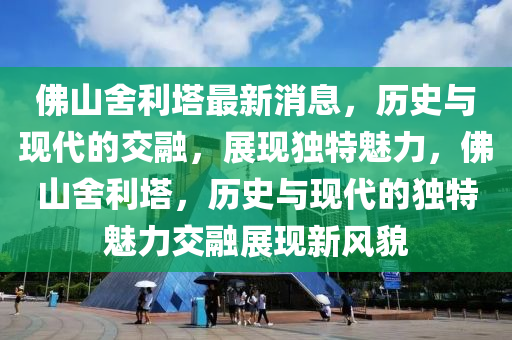 佛山舍利塔最新消息，历史与现代的交融，展现独特魅力，佛山舍利塔，历史与现代的独特魅力交融展现新风貌